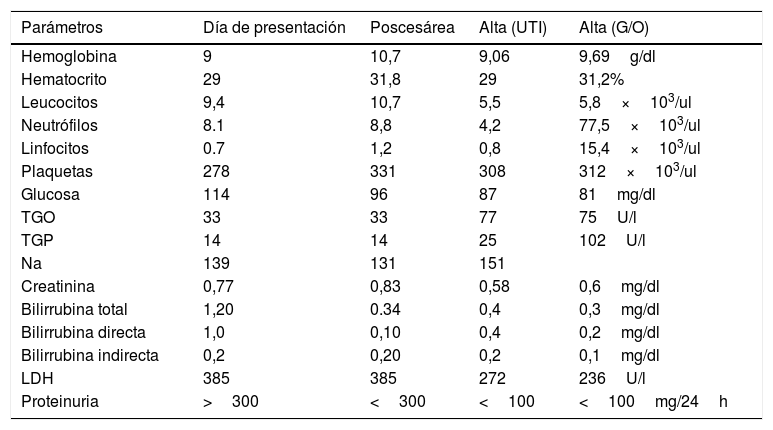 | Parámetros | Día de presentación | Poscesárea | Alta (UTI) | Alta (G/O) |
|---|---|---|---|---|
| Hemoglobina | 9 | 10,7 | 9,06 | 9,69 g/dl |
| Hematocrito | 29 | 31,8 | 29 | 31,2% |
| Leucocitos | 9,4 | 10,7 | 5,5 | 5,8 × $10^3$/ul |
| Neutrófilos | 8.1 | 8,8 | 4,2 | 77,5 × $10^3$/ul |
| Linfocitos | 0.7 | 1,2 | 0,8 | 15,4 × $10^3$/ul |
| Plaquetas | 278 | 331 | 308 | 312 × $10^3$/ul |
| Glucosa | 114 | 96 | 87 | 81 mg/dl |
| TGO | 33 | 33 | 77 | 75 U/l |
| TGP | 14 | 14 | 25 | 102 U/l |
| Na | 139 | 131 | 151 | |
| Creatinina | 0,77 | 0,83 | 0,58 | 0,6 mg/dl |
| Bilirrubina total | 1,20 | 0.34 | 0,4 | 0,3 mg/dl |
| Bilirrubina directa | 1,0 | 0,10 | 0,4 | 0,2 mg/dl |
| Bilirrubina indirecta | 0,2 | 0,20 | 0,2 | 0,1 mg/dl |
| LDH | 385 | 385 | 272 | 236 U/l |
| Proteinuria | > 300 | < 300 | < 100 | < 100 mg/24 h |